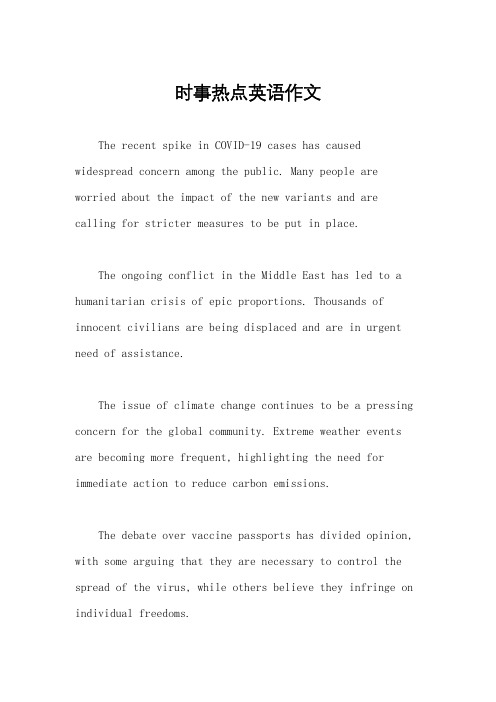 时事热点英语作文

The recent spike in COVID-19 cases has caused widespread concern among the public. Many people are worried about the impact of the new variants and are calling for stricter measures to be put in place.

The ongoing conflict in the Middle East has led to a humanitarian crisis of epic proportions. Thousands of innocent civilians are being displaced and are in urgent need of assistance.

The issue of climate change continues to be a pressing concern for the global community. Extreme weather events are becoming more frequent, highlighting the need for immediate action to reduce carbon emissions.

The debate over vaccine passports has divided opinion, with some arguing that they are necessary to control the spread of the virus, while others believe they infringe on individual freedoms.